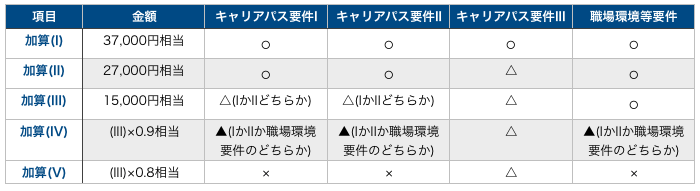 | 項目 | 金額 | キャリアパス要件I | キャリアパス要件II | キャリアパス要件III | 職場環境等要件 |
|---|---|---|---|---|---|
| 加算(I) | 37,000円相当 | ○ | ○ | ○ | ○ |
| 加算(II) | 27,000円相当 | ○ | ○ | △ | ○ |
| 加算(III) | 15,000円相当 | △(IかIIどちらか) | △(IかIIどちらか) | △ | ○ |
| 加算(IV) | (III)×0.9相当 | ▲(IかIIか職場環境要件のどちらか) | ▲(IかIIか職場環境要件のどちらか) | △ | ▲(IかIIか職場環境要件のどちらか) |
| 加算(V) | (III)×0.8相当 | × | × | △ | × |